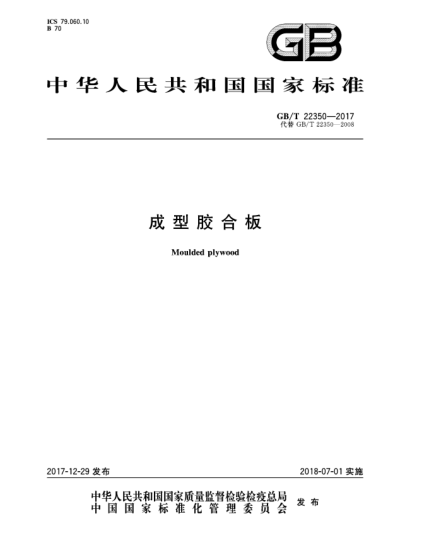 ICS 79.060.10
B 70

GB

中华人民共和国国家标准

GB/T 22350—2017
代替 GB/T 22350—2008

成型胶合板

Moulded plywood

2017-12-29 发布

2018-07-01 实施

中华人民共和国国家质量监督检验检疫总局
中国国家标准化管理委员会
发布